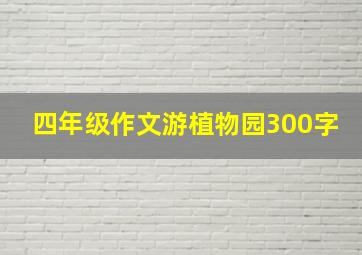 四年级作文游植物园300字